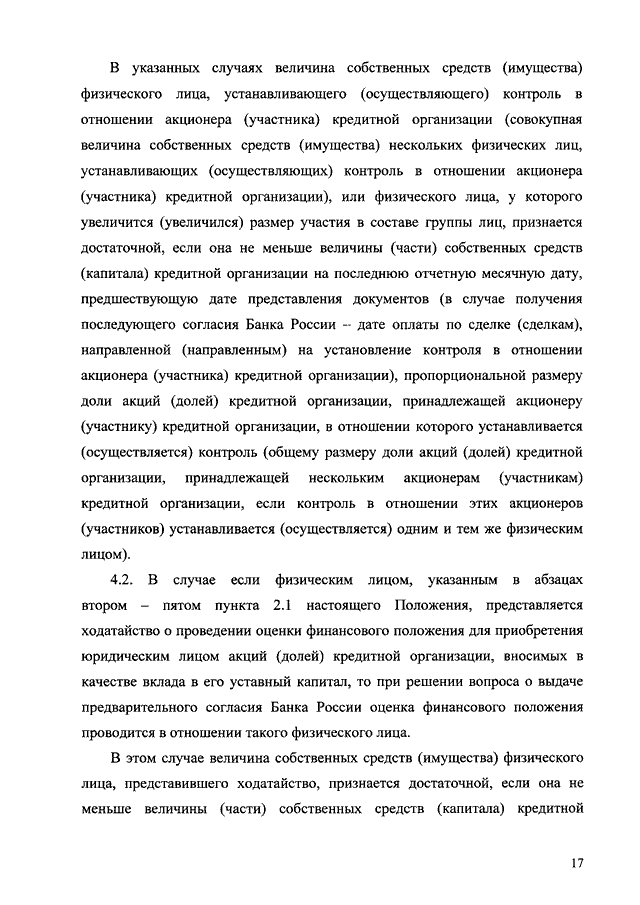 В указанных случаях величина собственных средств (имущества) физического лица, устанавливающего (осуществляющего) контроль в отношении акционера (участника) кредитной организации (совокупная величина собственных средств (имущества) нескольких физических лиц, устанавливающих (осуществляющих) контроль в отношении акционера (участника) кредитной организации), или физического лица, у которого увеличится (увеличился) размер участия в составе группы лиц, признается достаточной, если она не меньше величины (части) собственных средств (капитала) кредитной организации на последнюю отчетную месячную дату, предшествующую дате представления документов (в случае получения последующего согласия Банка России – дате оплаты по сделке (сделкам), направленной (направленным) на установление контроля в отношении акционера (участника) кредитной организации), пропорциональной размеру доли акций (долей) кредитной организации, принадлежащей акционеру (участнику) кредитной организации, в отношении которого устанавливается (осуществляется) контроль (общему размеру доли акций (долей) кредитной организации, принадлежащей нескольким акционерам (участникам) кредитной организации, если контроль в отношении этих акционеров (участников) устанавливается (осуществляется) одним и тем же физическим лицом).

4.2. В случае если физическим лицом, указанным в абзацах втором – пятом пункта 2.1 настоящего Положения, представляется ходатайство о проведении оценки финансового положения для приобретения юридическим лицом акций (долей) кредитной организации, вносимых в качестве вклада в его уставный капитал, то при решении вопроса о выдаче предварительного согласия Банка России оценка финансового положения проводится в отношении такого физического лица.

В этом случае величина собственных средств (имущества) физического лица, представившего ходатайство, признается достаточной, если она не меньше величины (части) собственных средств (капитала) кредитной

17